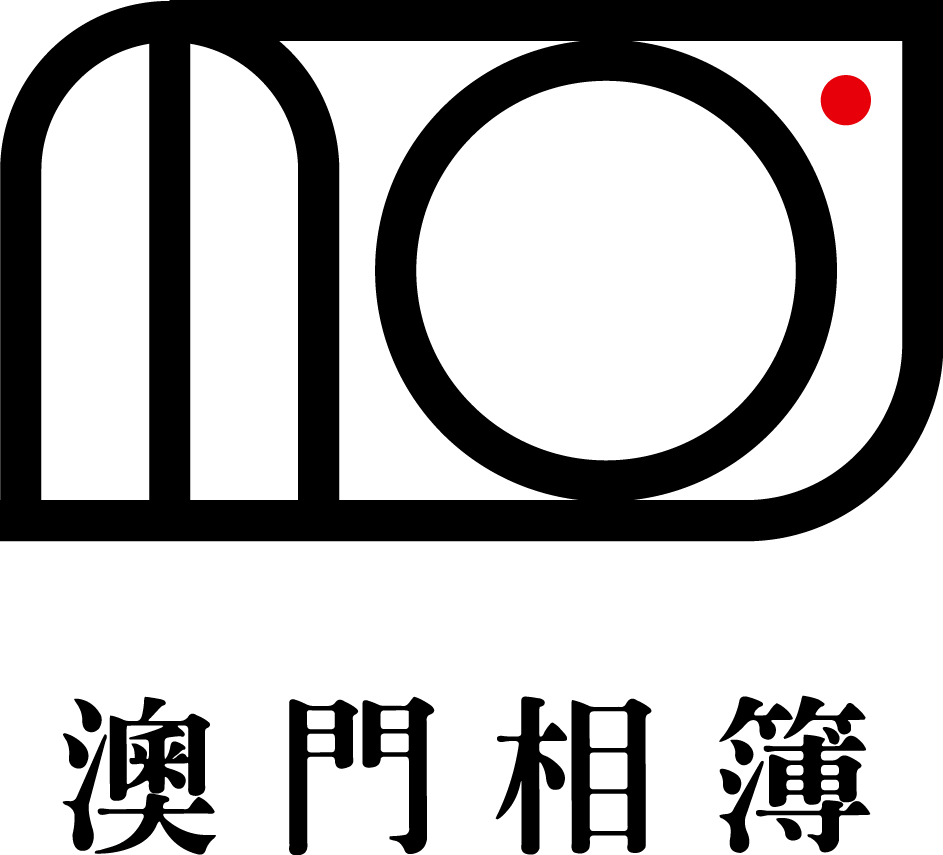 澳門相簿